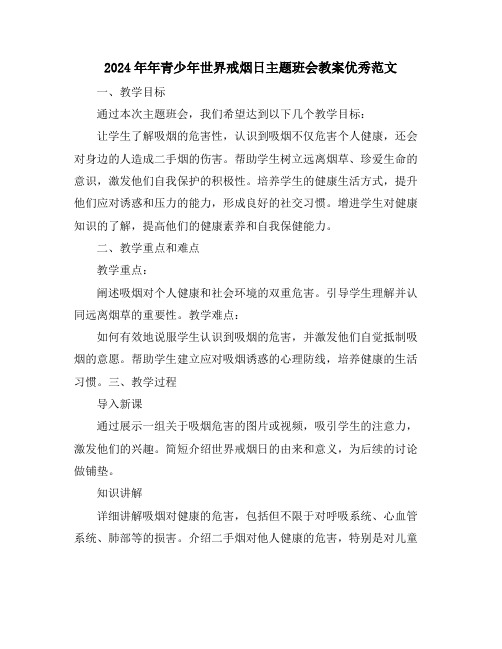 2024年年青少年世界戒烟日主题班会教案优秀范文

一、教学目标

通过本次主题班会，我们希望达到以下几个教学目标：

让学生了解吸烟的危害性，认识到吸烟不仅危害个人健康，还会对身边的人造成二手烟的伤害。帮助学生树立远离烟草、珍爱生命的意识，激发他们自我保护的积极性。培养学生的健康生活方式，提升他们应对诱惑和压力的能力，形成良好的社交习惯。增进学生对健康知识的了解，提高他们的健康素养和自我保健能力。

二、教学重点和难点

教学重点：

阐述吸烟对个人健康和社会环境的双重危害。引导学生理解并认同远离烟草的重要性。教学难点：

如何有效地说服学生认识到吸烟的危害，并激发他们自觉抵制吸烟的意愿。帮助学生建立应对吸烟诱惑的心理防线，培养健康的生活习惯。三、教学过程

导入新课

通过展示一组关于吸烟危害的图片或视频，吸引学生的注意力，激发他们的兴趣。简短介绍世界戒烟日的由来和意义，为后续的讨论做铺垫。

知识讲解

详细讲解吸烟对健康的危害，包括但不限于对呼吸系统、心血管系统、肺部等的损害。介绍二手烟对他人健康的危害，特别是对儿童